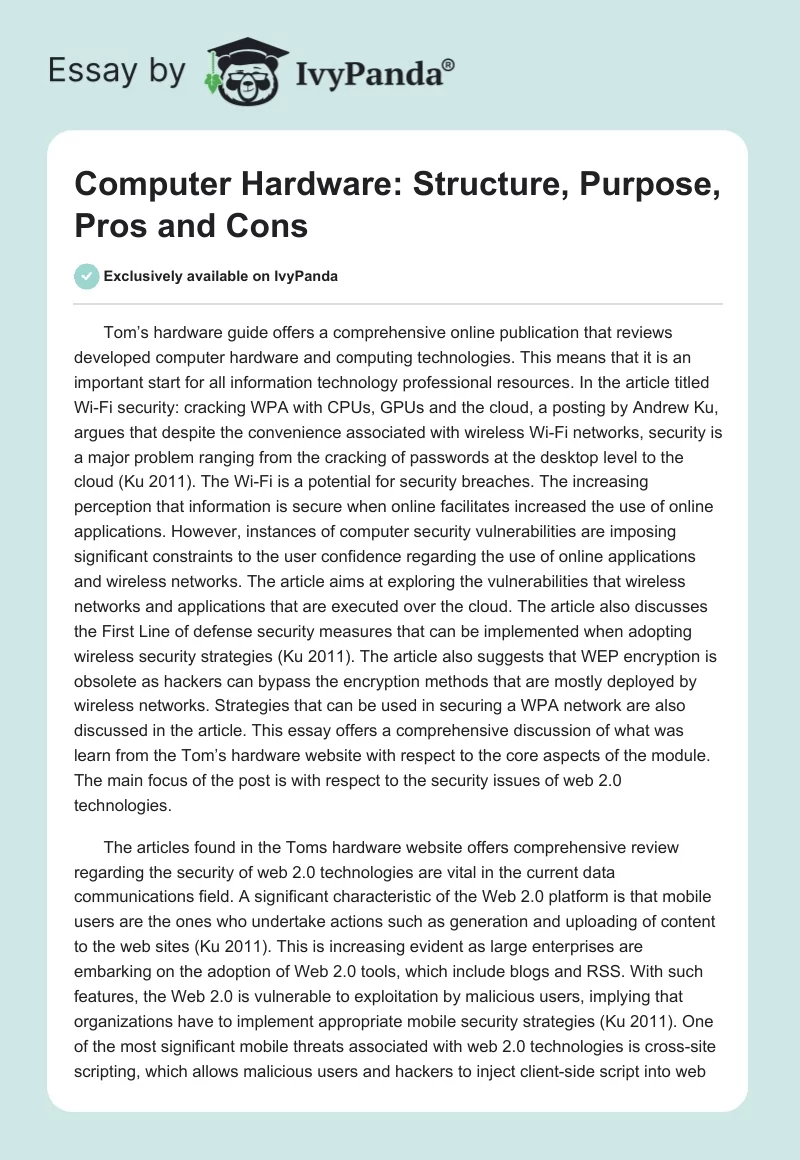 Essay by IvyPanda®

Computer Hardware: Structure, Purpose, Pros and Cons

Exclusively available on IvyPanda

Tom's hardware guide offers a comprehensive online publication that reviews developed computer hardware and computing technologies. This means that it is an important start for all information technology professional resources. In the article titled Wi-Fi security: cracking WPA with CPUs, GPUs and the cloud, a posting by Andrew Ku, argues that despite the convenience associated with wireless Wi-Fi networks, security is a major problem ranging from the cracking of passwords at the desktop level to the cloud (Ku 2011). The Wi-Fi is a potential for security breaches. The increasing perception that information is secure when online facilitates increased the use of online applications. However, instances of computer security vulnerabilities are imposing significant constraints to the user confidence regarding the use of online applications and wireless networks. The article aims at exploring the vulnerabilities that wireless networks and applications that are executed over the cloud. The article also discusses the First Line of defense security measures that can be implemented when adopting wireless security strategies (Ku 2011). The article also suggests that WEP encryption is obsolete as hackers can bypass the encryption methods that are mostly deployed by wireless networks. Strategies that can be used in securing a WPA network are also discussed in the article. This essay offers a comprehensive discussion of what was learn from the Tom's hardware website with respect to the core aspects of the module. The main focus of the post is with respect to the security issues of web 2.0 technologies.

The articles found in the Toms hardware website offers comprehensive review regarding the security of web 2.0 technologies are vital in the current data communications field. A significant characteristic of the Web 2.0 platform is that mobile users are the ones who undertake actions such as generation and uploading of content to the web sites (Ku 2011). This is increasing evident as large enterprises are embarking on the adoption of Web 2.0 tools, which include blogs and RSS. With such features, the Web 2.0 is vulnerable to exploitation by malicious users, implying that organizations have to implement appropriate mobile security strategies (Ku 2011). One of the most significant mobile threats associated with web 2.0 technologies is cross-site scripting, which allows malicious users and hackers to inject client-side script into web